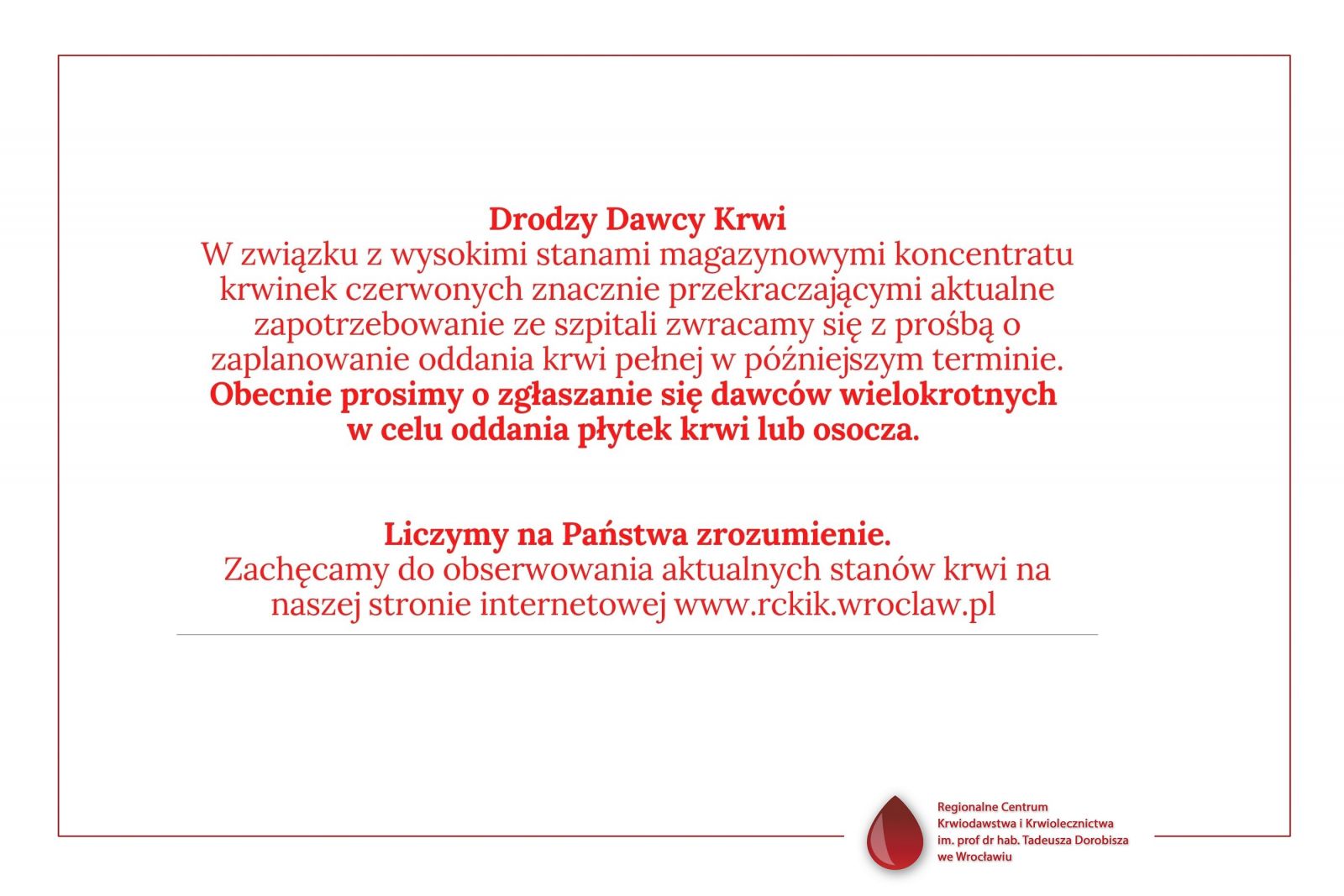 Drodzy Dawcy Krwi

W związku z wysokimi stanami magazynowymi koncentratu krwinek czerwonych znacznie przekraczającymi aktualne zapotrzebowanie ze szpitali zwracamy się z prośbą o zaplanowanie oddania krwi pełnej w późniejszym terminie. Obecnie prosimy o zgłaszanie się dawców wielokrotnych w celu oddania płytek krwi lub osocza.

Liczymy na Państwa zrozumienie.

Zachęcamy do obserwowania aktualnych stanów krwi na naszej stronie internetowej www.rckik.wroclaw.pl

Regionalne Centrum
Krwiodawstwa i Krwiolecznictwa
im. prof dr hab. Tadeusza Dorobisza
we Wrocławiu